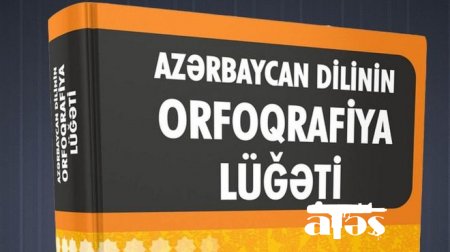 AZƏRBAYCAN DİLİNİN
ORFOQRAFİYA
LÜĞƏTİ

AZƏRBAYCAN DİLİNİN
ORFOQRAFİYA
LÜĞƏTİ

atəş